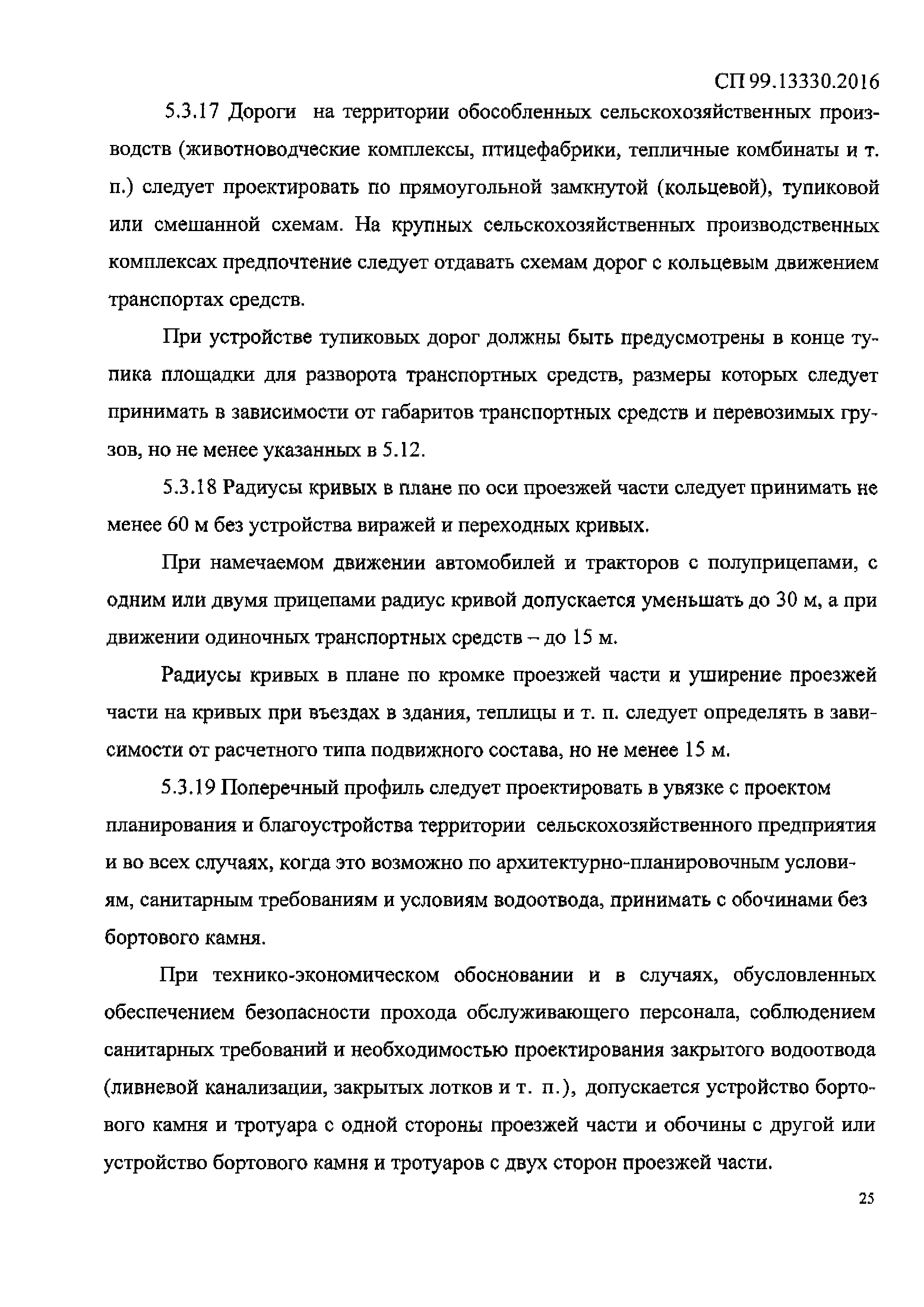 СП 99.13330.2016

5.3.17 Дороги на территории обособленных сельскохозяйственных производств (животноводческие комплексы, птицефабрики, тепличные комбинаты и т. п.) следует проектировать по прямоугольной замкнутой (кольцевой), тупиковой или смешанной схемам. На крупных сельскохозяйственных производственных комплексах предпочтение следует отдавать схемам дорог с кольцевым движением транспортах средств.

При устройстве тупиковых дорог должны быть предусмотрены в конце тупика площадки для разворота транспортных средств, размеры которых следует принимать в зависимости от габаритов транспортных средств и перевозимых грузов, но не менее указанных в 5.12.

5.3.18 Радиусы кривых в плане по оси проезжей части следует принимать не менее 60 м без устройства виражей и переходных кривых.

При намечаемом движении автомобилей и тракторов с полуприцепами, с одним или двумя прицепами радиус кривой допускается уменьшать до 30 м, а при движении одиночных транспортных средств – до 15 м.

Радиусы кривых в плане по кромке проезжей части и уширение проезжей части на кривых при въездах в здания, теплицы и т. п. следует определять в зависимости от расчетного типа подвижного состава, но не менее 15 м.

5.3.19 Поперечный профиль следует проектировать в увязке с проектом планирования и благоустройства территории сельскохозяйственного предприятия и во всех случаях, когда это возможно по архитектурно-планировочным условиям, санитарным требованиям и условиям водоотвода, принимать с обочинами без бортового камня.

При технико-экономическом обосновании и в случаях, обусловленных обеспечением безопасности прохода обслуживающего персонала, соблюдением санитарных требований и необходимостью проектирования закрытого водоотвода (ливневой канализации, закрытых лотков и т. п.), допускается устройство бортового камня и тротуара с одной стороны проезжей части и обочины с другой или устройство бортового камня и тротуаров с двух сторон проезжей части.

25